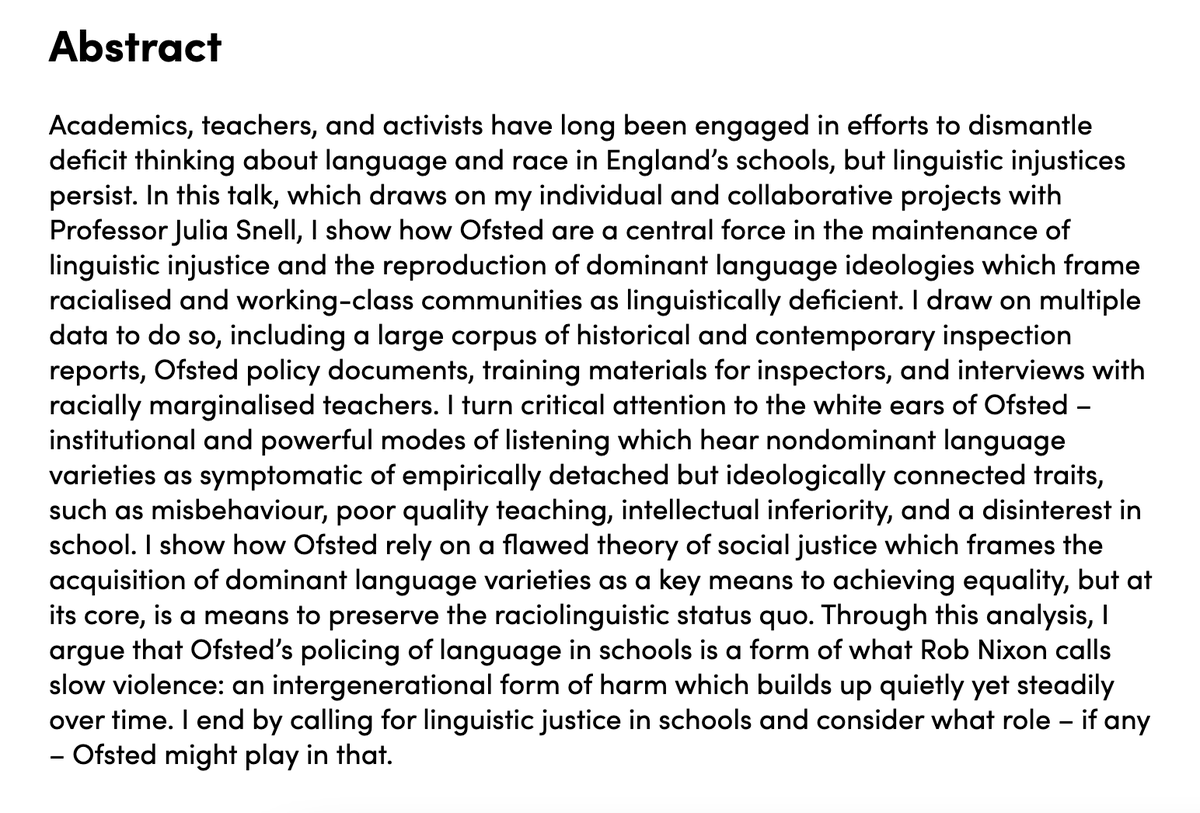 Abstract

Academics, teachers, and activists have long been engaged in efforts to dismantle deficit thinking about language and race in England's schools, but linguistic injustices persist. In this talk, which draws on my individual and collaborative projects with Professor Julia Snell, I show how Ofsted are a central force in the maintenance of linguistic injustice and the reproduction of dominant language ideologies which frame racialised and working-class communities as linguistically deficient. I draw on multiple data to do so, including a large corpus of historical and contemporary inspection reports, Ofsted policy documents, training materials for inspectors, and interviews with racially marginalised teachers. I turn critical attention to the white ears of Ofsted – institutional and powerful modes of listening which hear nondominant language varieties as symptomatic of empirically detached but ideologically connected traits, such as misbehaviour, poor quality teaching, intellectual inferiority, and a disinterest in school. I show how Ofsted rely on a flawed theory of social justice which frames the acquisition of dominant language varieties as a key means to achieving equality, but at its core, is a means to preserve the raciolinguistic status quo. Through this analysis, I argue that Ofsted's policing of language in schools is a form of what Rob Nixon calls slow violence: an intergenerational form of harm which builds up quietly yet steadily over time. I end by calling for linguistic justice in schools and consider what role – if any – Ofsted might play in that.